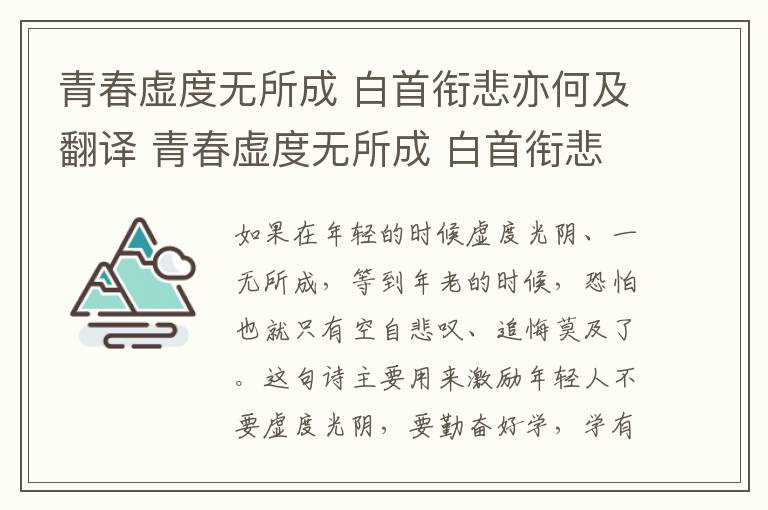 青春虚度无所成 白首衔悲亦何及翻译 青春虚度无所成 白首衔悲

如果在年轻的时候虚度光阴、一无所成，等到年老的时候，恐怕也就只有空自悲叹、追悔莫及了。这句诗主要用来激励年轻人不要虚度光阴，要勤奋好学，学有